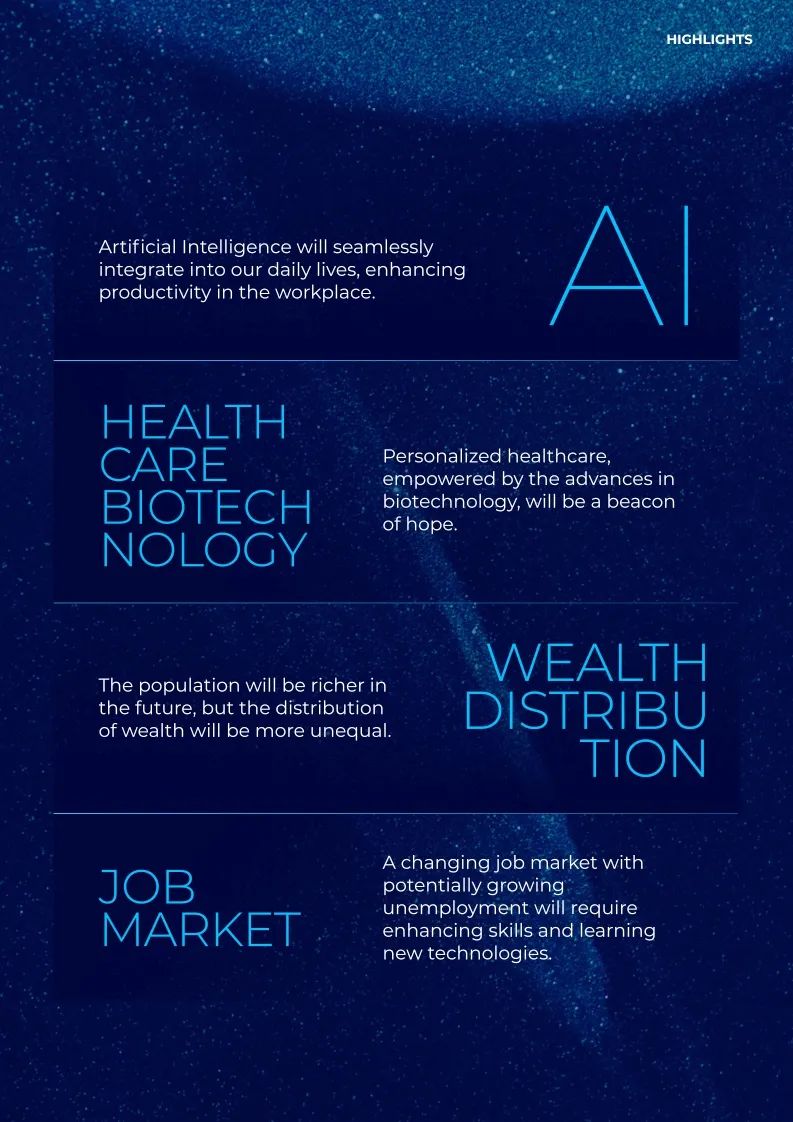 HIGHLIGHTS

Artificial Intelligence will seamlessly integrate into our daily lives, enhancing productivity in the workplace.

AI

HEALTH
CARE
BIOTECH
NOLOGY

Personalized healthcare, empowered by the advances in biotechnology, will be a beacon of hope.

The population will be richer in the future, but the distribution of wealth will be more unequal.

WEALTH
DISTRIBU
TION

JOB
MARKET

A changing job market with potentially growing unemployment will require enhancing skills and learning new technologies.